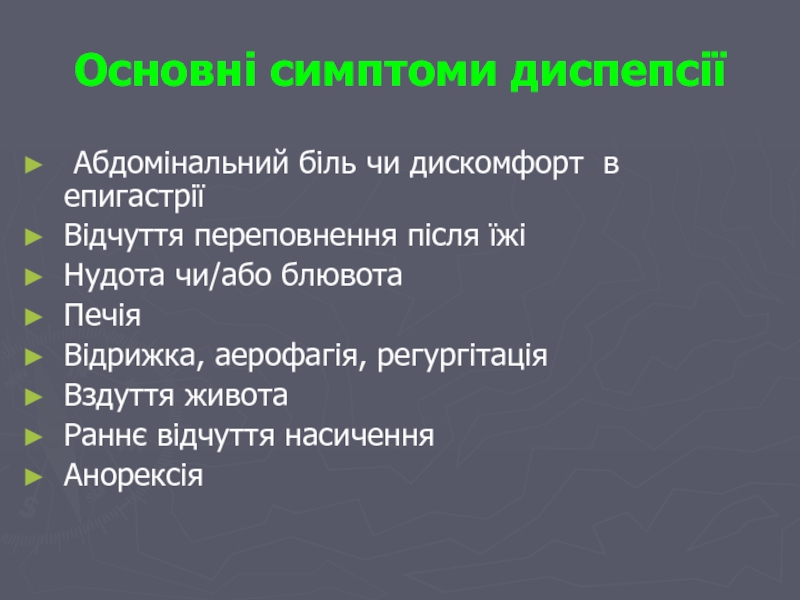 Основні симптоми диспепсії

► Абдомінальний біль чи дискомфорт в епигастрії
► Відчуття переповнення після їжі
► Нудота чи/або блювота
► Печія
► Відрижка, аерофагія, регургітація
► Вздуття живота
► Раннє відчуття насичення
► Анорексія